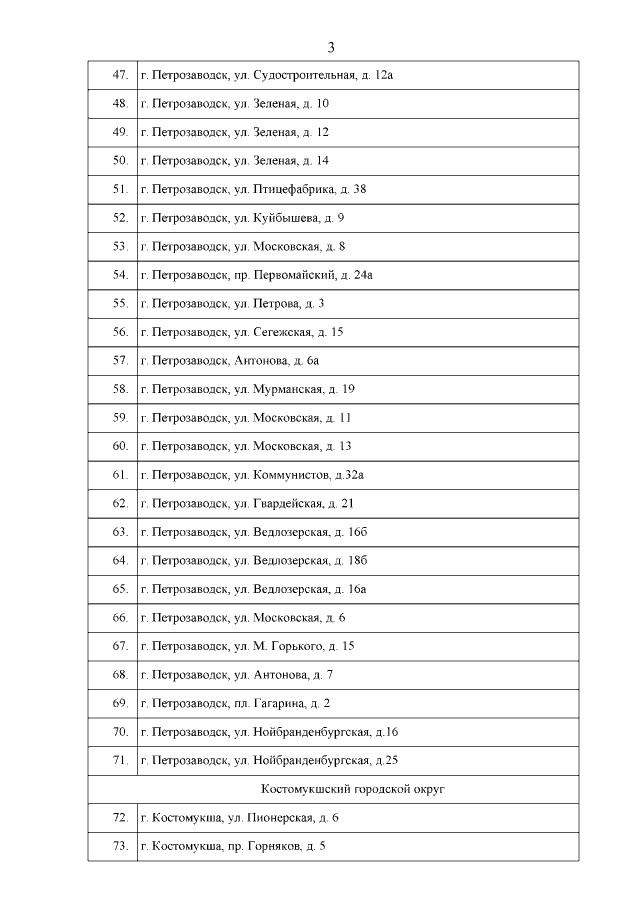 3

| | |
|---|---|
| 47. | г. Петрозаводск, ул. Судостроительная, д. 12а |
| 48. | г. Петрозаводск, ул. Зеленая, д. 10 |
| 49. | г. Петрозаводск, ул. Зеленая, д. 12 |
| 50. | г. Петрозаводск, ул. Зеленая, д. 14 |
| 51. | г. Петрозаводск, ул. Птицефабрика, д. 38 |
| 52. | г. Петрозаводск, ул. Куйбышева, д. 9 |
| 53. | г. Петрозаводск, ул. Московская, д. 8 |
| 54. | г. Петрозаводск, пр. Первомайский, д. 24а |
| 55. | г. Петрозаводск, ул. Петрова, д. 3 |
| 56. | г. Петрозаводск, ул. Сегежская, д. 15 |
| 57. | г. Петрозаводск, Антонова, д. 6а |
| 58. | г. Петрозаводск, ул. Мурманская, д. 19 |
| 59. | г. Петрозаводск, ул. Московская, д. 11 |
| 60. | г. Петрозаводск, ул. Московская, д. 13 |
| 61. | г. Петрозаводск, ул. Коммунистов, д.32а |
| 62. | г. Петрозаводск, ул. Гвардейская, д. 21 |
| 63. | г. Петрозаводск, ул. Ведлозерская, д. 16б |
| 64. | г. Петрозаводск, ул. Ведлозерская, д. 18б |
| 65. | г. Петрозаводск, ул. Ведлозерская, д. 16а |
| 66. | г. Петрозаводск, ул. Московская, д. 6 |
| 67. | г. Петрозаводск, ул. М. Горького, д. 15 |
| 68. | г. Петрозаводск, ул. Антонова, д. 7 |
| 69. | г. Петрозаводск, пл. Гагарина, д. 2 |
| 70. | г. Петрозаводск, ул. Нойбранденбургская, д.16 |
| 71. | г. Петрозаводск, ул. Нойбранденбургская, д.25 |
| Костомукшский городской округ | |
| 72. | г. Костомукша, ул. Пионерская, д. 6 |
| 73. | г. Костомукша, пр. Горняков, д. 5 |